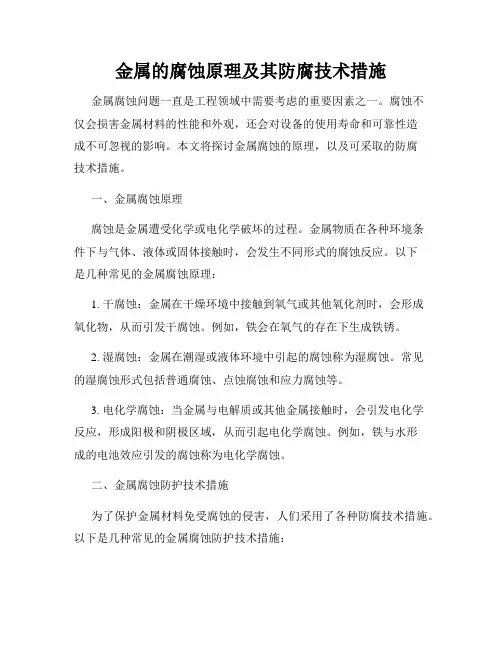 金属的腐蚀原理及其防腐技术措施

金属腐蚀问题一直是工程领域中需要考虑的重要因素之一。腐蚀不仅会损害金属材料的性能和外观，还会对设备的使用寿命和可靠性造成不可忽视的影响。本文将探讨金属腐蚀的原理，以及可采取的防腐技术措施。

一、金属腐蚀原理

腐蚀是金属遭受化学或电化学破坏的过程。金属物质在各种环境条件下与气体、液体或固体接触时，会发生不同形式的腐蚀反应。以下是几种常见的金属腐蚀原理：

1. 干腐蚀：金属在干燥环境中接触到氧气或其他氧化剂时，会形成氧化物，从而引发干腐蚀。例如，铁会在氧气的存在下生成铁锈。

2. 湿腐蚀：金属在潮湿或液体环境中引起的腐蚀称为湿腐蚀。常见的湿腐蚀形式包括普通腐蚀、点蚀腐蚀和应力腐蚀等。

3. 电化学腐蚀：当金属与电解质或其他金属接触时，会引发电化学反应，形成阳极和阴极区域，从而引起电化学腐蚀。例如，铁与水形成的电池效应引发的腐蚀称为电化学腐蚀。

二、金属腐蚀防护技术措施

为了保护金属材料免受腐蚀的侵害，人们采用了各种防腐技术措施。以下是几种常见的金属腐蚀防护技术措施：